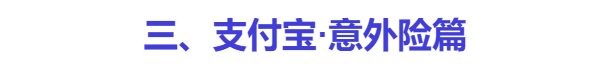 三、支付宝·意外险篇